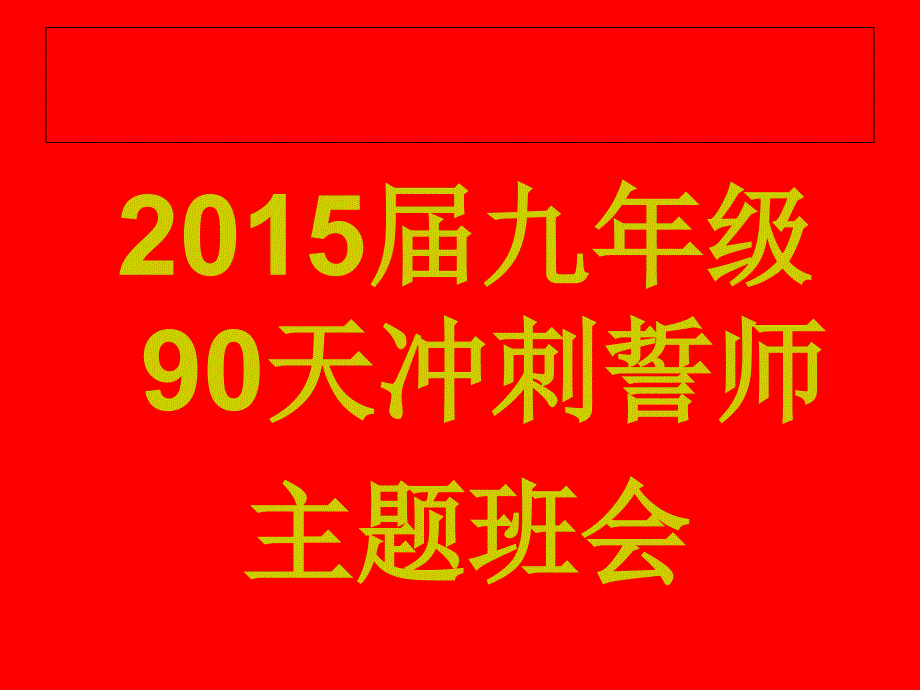 2015届九年级
90天冲刺誓师

主题班会